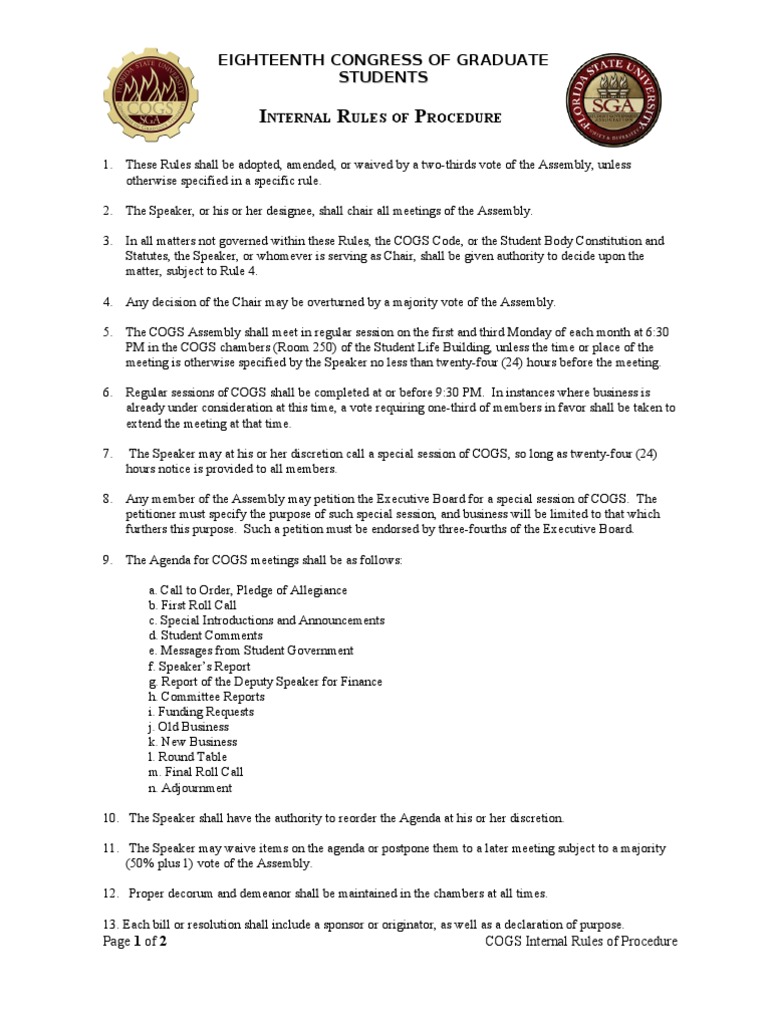 FLORIDA STATE UNIVERSITY COGS SGA

EIGHTEENTH CONGRESS OF GRADUATE STUDENTS

INTERNAL RULES OF PROCEDURE

FLORIDA STATE UNIVERSITY SGA

1. These Rules shall be adopted, amended, or waived by a two-thirds vote of the Assembly, unless otherwise specified in a specific rule.

2. The Speaker, or his or her designee, shall chair all meetings of the Assembly.

3. In all matters not governed within these Rules, the COGS Code, or the Student Body Constitution and Statutes, the Speaker, or whomever is serving as Chair, shall be given authority to decide upon the matter, subject to Rule 4.

4. Any decision of the Chair may be overturned by a majority vote of the Assembly.

5. The COGS Assembly shall meet in regular session on the first and third Monday of each month at 6:30 PM in the COGS chambers (Room 250) of the Student Life Building, unless the time or place of the meeting is otherwise specified by the Speaker no less than twenty-four (24) hours before the meeting.

6. Regular sessions of COGS shall be completed at or before 9:30 PM. In instances where business is already under consideration at this time, a vote requiring one-third of members in favor shall be taken to extend the meeting at that time.

7. The Speaker may at his or her discretion call a special session of COGS, so long as twenty-four (24) hours notice is provided to all members.

8. Any member of the Assembly may petition the Executive Board for a special session of COGS. The petitioner must specify the purpose of such special session, and business will be limited to that which furthers this purpose. Such a petition must be endorsed by three-fourths of the Executive Board.

9. The Agenda for COGS meetings shall be as follows:

a. Call to Order, Pledge of Allegiance
b. First Roll Call
c. Special Introductions and Announcements
d. Student Comments
e. Messages from Student Government
f. Speaker's Report
g. Report of the Deputy Speaker for Finance
h. Committee Reports
i. Funding Requests
j. Old Business
k. New Business
l. Round Table
m. Final Roll Call
n. Adjournment

10. The Speaker shall have the authority to reorder the Agenda at his or her discretion.

11. The Speaker may waive items on the agenda or postpone them to a later meeting subject to a majority (50% plus 1) vote of the Assembly.

12. Proper decorum and demeanor shall be maintained in the chambers at all times.

13. Each bill or resolution shall include a sponsor or originator, as well as a declaration of purpose.

Page 1 of 2 COGS Internal Rules of Procedure